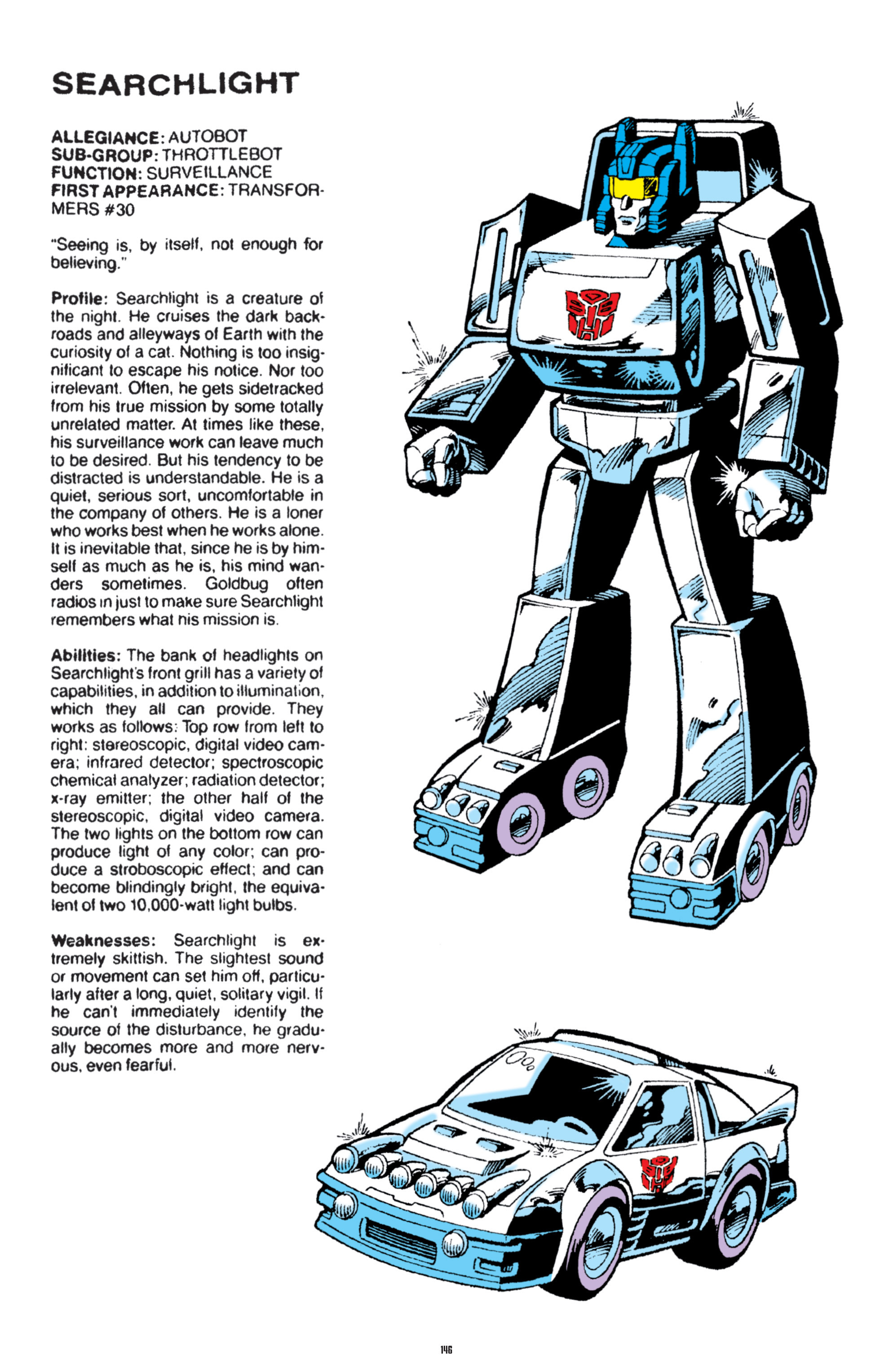 SEARCHLIGHT

ALLEGIANCE: AUTOBOT
SUB-GROUP: THROTTLEBOT
FUNCTION: SURVEILLANCE
FIRST APPEARANCE: TRANSFORMERS #30

"Seeing is, by itself, not enough for believing."

Profile: Searchlight is a creature of the night. He cruises the dark backroads and alleyways of Earth with the curiosity of a cat. Nothing is too insignificant to escape his notice. Nor too irrelevant. Often, he gets sidetracked from his true mission by some totally unrelated matter. At times like these, his surveillance work can leave much to be desired. But his tendency to be distracted is understandable. He is a quiet, serious sort, uncomfortable in the company of others. He is a loner who works best when he works alone. It is inevitable that, since he is by himself as much as he is, his mind wanders sometimes. Goldbug often radios in just to make sure Searchlight remembers what his mission is.

Abilities: The bank of headlights on Searchlight's front grill has a variety of capabilities, in addition to illumination, which they all can provide. They works as follows: Top row from left to right: stereoscopic, digital video camera; infrared detector; spectroscopic chemical analyzer; radiation detector; x-ray emitter; the other half of the stereoscopic, digital video camera. The two lights on the bottom row can produce light of any color; can produce a stroboscopic effect; and can become blindingly bright, the equivalent of two 10,000-watt light bulbs.

Weaknesses: Searchlight is extremely skittish. The slightest sound or movement can set him off, particularly after a long, quiet, solitary vigil. If he can't immediately identify the source of the disturbance, he gradually becomes more and more nervous, even fearful.

146